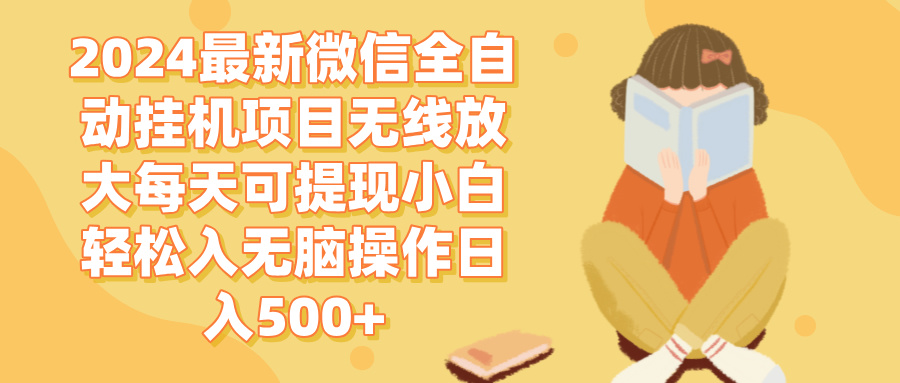 2024最新微信全自动挂机项目无线放大每天可提现小白轻松入无脑操作日入500+